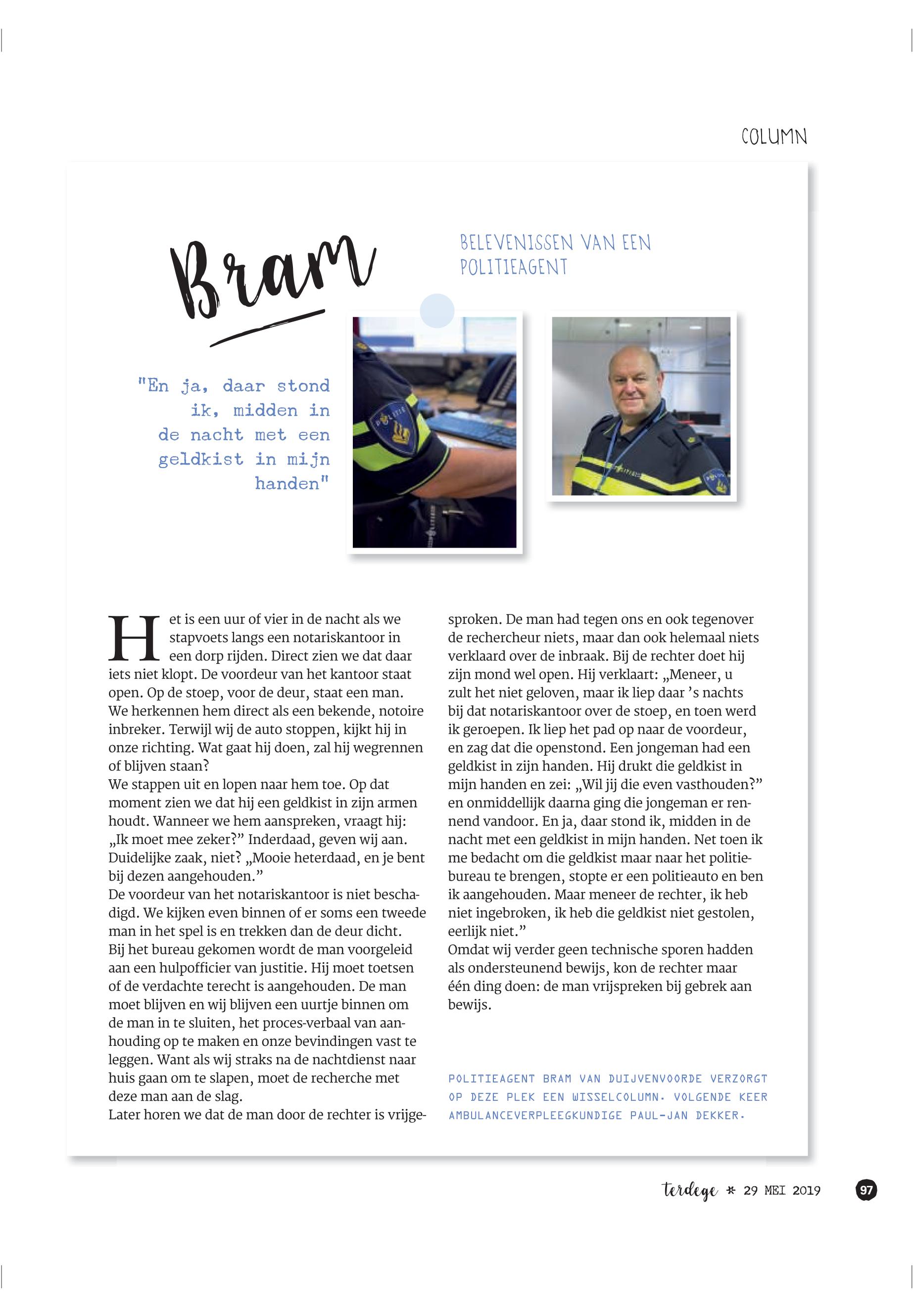 COLUMN

Bram

BELEVENISSEN VAN EEN POLITIEAGENT

"En ja, daar stond ik, midden in de nacht met een geldkist in mijn handen"

Het is een uur of vier in de nacht als we stapvoets langs een notariskantoor in een dorp rijden. Direct zien we dat daar iets niet klopt. De voordeur van het kantoor staat open. Op de stoep, voor de deur, staat een man. We herkennen hem direct als een bekende, notoire inbreker. Terwijl wij de auto stoppen, kijkt hij in onze richting. Wat gaat hij doen, zal hij wegrennen of blijven staan?
We stappen uit en lopen naar hem toe. Op dat moment zien we dat hij een geldkist in zijn armen houdt. Wanneer we hem aanspreken, vraagt hij: „Ik moet mee zeker?” Inderdaad, geven wij aan. Duidelijke zaak, niet? „Mooie heterdaad, en je bent bij dezen aangehouden.”
De voordeur van het notariskantoor is niet beschadigd. We kijken even binnen of er soms een tweede man in het spel is en trekken dan de deur dicht.
Bij het bureau gekomen wordt de man voorgeleid aan een hulpofficier van justitie. Hij moet toetsen of de verdachte terecht is aangehouden. De man moet blijven en wij blijven een uurtje binnen om de man in te sluiten, het proces-verbaal van aanhouding op te maken en onze bevindingen vast te leggen. Want als wij straks na de nachtdienst naar huis gaan om te slapen, moet de recherche met deze man aan de slag.
Later horen we dat de man door de rechter is vrijgesproken. De man had tegen ons en ook tegenover de rechercheur niets, maar dan ook helemaal niets verklaard over de inbraak. Bij de rechter doet hij zijn mond wel open. Hij verklaart: „Meneer, u zult het niet geloven, maar ik liep daar ’s nachts bij dat notariskantoor over de stoep, en toen werd ik geroepen. Ik liep het pad op naar de voordeur, en zag dat die openstond. Een jongeman had een geldkist in zijn handen. Hij drukt die geldkist in mijn handen en zei: „Wil jij die even vasthouden?” en onmiddellijk daarna ging die jongeman er rennend vandoor. En ja, daar stond ik, midden in de nacht met een geldkist in mijn handen. Net toen ik me bedacht om die geldkist maar naar het politiebureau te brengen, stopte er een politieauto en ben ik aangehouden. Maar meneer de rechter, ik heb niet ingebroken, ik heb die geldkist niet gestolen, eerlijk niet.”
Omdat wij verder geen technische sporen hadden als ondersteunend bewijs, kon de rechter maar één ding doen: de man vrijspreken bij gebrek aan bewijs.

POLITIEAGENT BRAM VAN DUIJVENVOORDE VERZORGT OP DEZE PLEK EEN WISSELCOLUMN. VOLGENDE KEER AMBULANCEVERPLEEGKUNDIGE PAUL-JAN DEKKER.

terdege * 29 MEI 2019 97